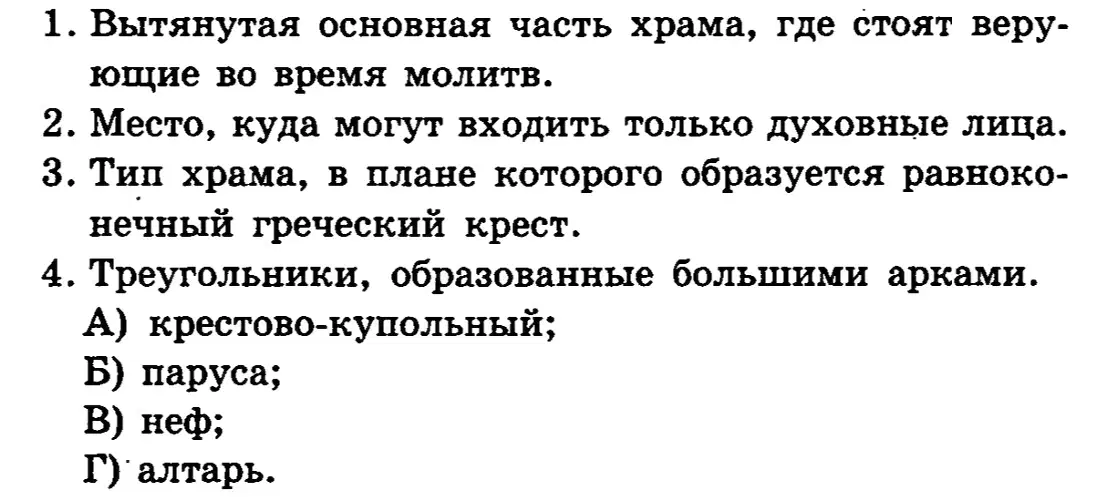 1. Вытянутая основная часть храма, где стоят верующие во время молитв.
2. Место, куда могут входить только духовные лица.
3. Тип храма, в плане которого образуется равноконечный греческий крест.
4. Треугольники, образованные большими арками.
А) крестово-купольный;
Б) паруса;
В) неф;
Г) алтарь.